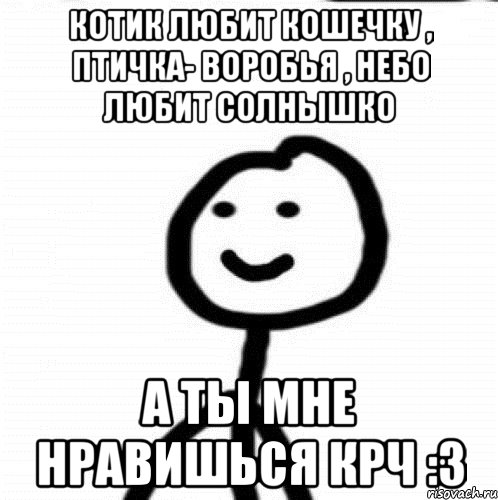 КОТИК ЛЮБИТ КОШЕЧКУ , ПТИЧКА- ВОРОБЬЯ , НЕБО ЛЮБИТ СОЛНЫШКО

А ТЫ МНЕ НРАВИШЬСЯ КРЧ :3

risovach.ru